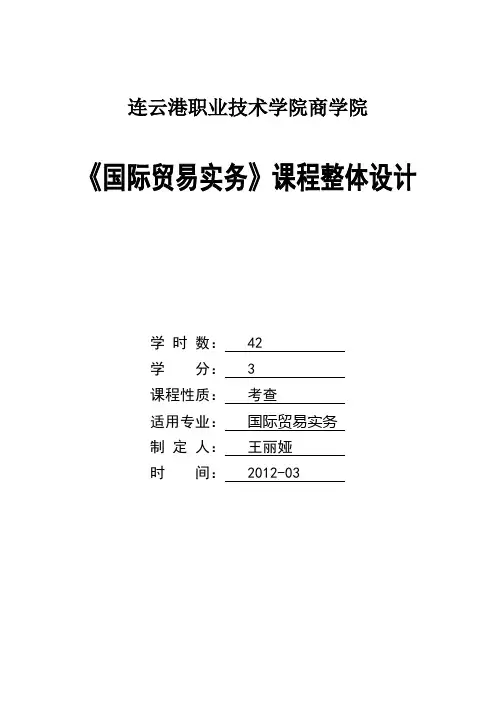 连云港职业技术学院商学院

《国际贸易实务》课程整体设计

学 时 数： 42
学　　分： 3
课程性质： 考查
适用专业： 国际贸易实务
制 定 人： 王丽娅
时　　间： 2012-03